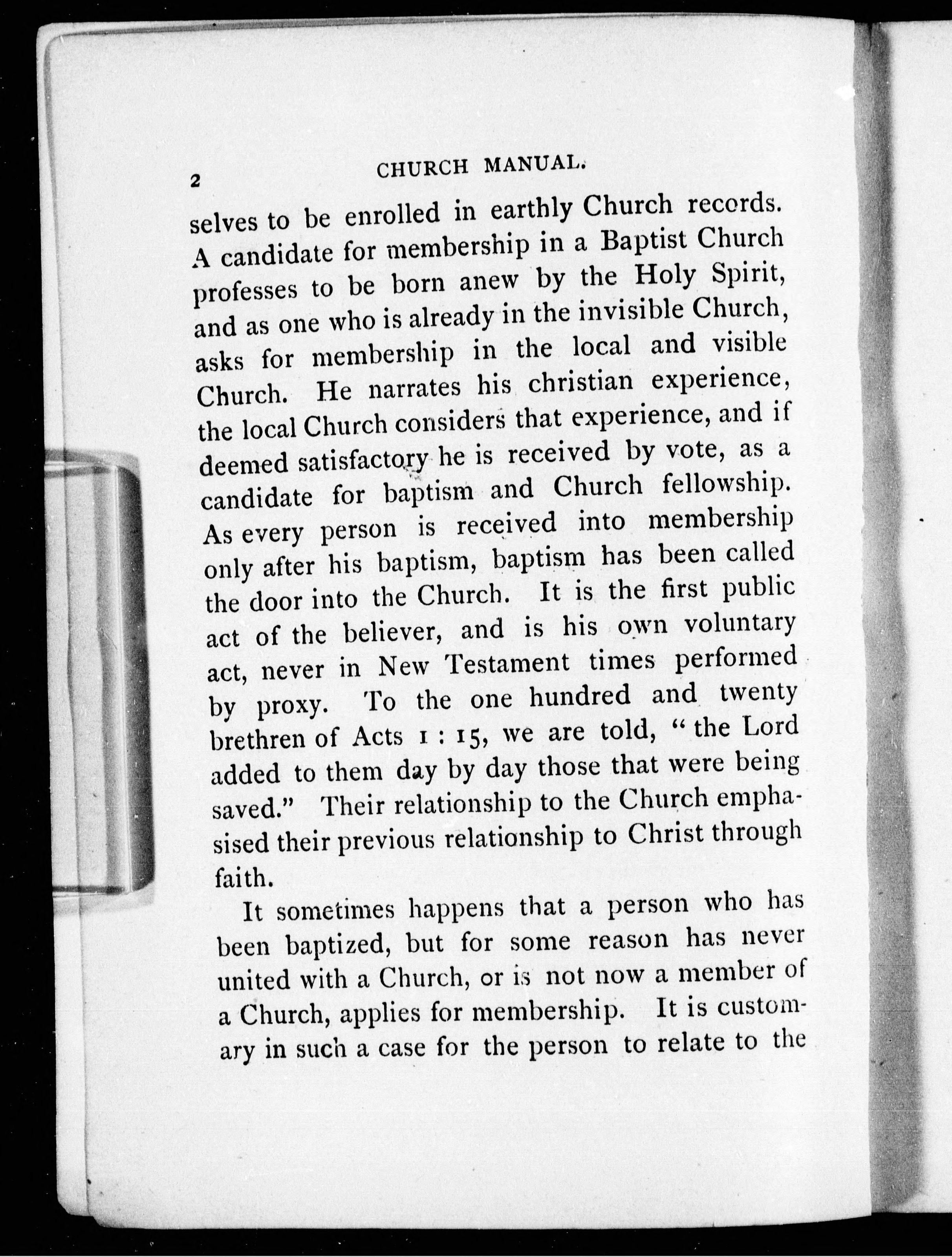 2 CHURCH MANUAL.

selves to be enrolled in earthly Church records. A candidate for membership in a Baptist Church professes to be born anew by the Holy Spirit, and as one who is already in the invisible Church, asks for membership in the local and visible Church. He narrates his christian experience, the local Church considers that experience, and if deemed satisfactory he is received by vote, as a candidate for baptism and Church fellowship. As every person is received into membership only after his baptism, baptism has been called the door into the Church. It is the first public act of the believer, and is his own voluntary act, never in New Testament times performed by proxy. To the one hundred and twenty brethren of Acts 1 : 15, we are told, "the Lord added to them day by day those that were being saved." Their relationship to the Church emphasised their previous relationship to Christ through faith.

It sometimes happens that a person who has been baptized, but for some reason has never united with a Church, or is not now a member of a Church, applies for membership. It is customary in such a case for the person to relate to the